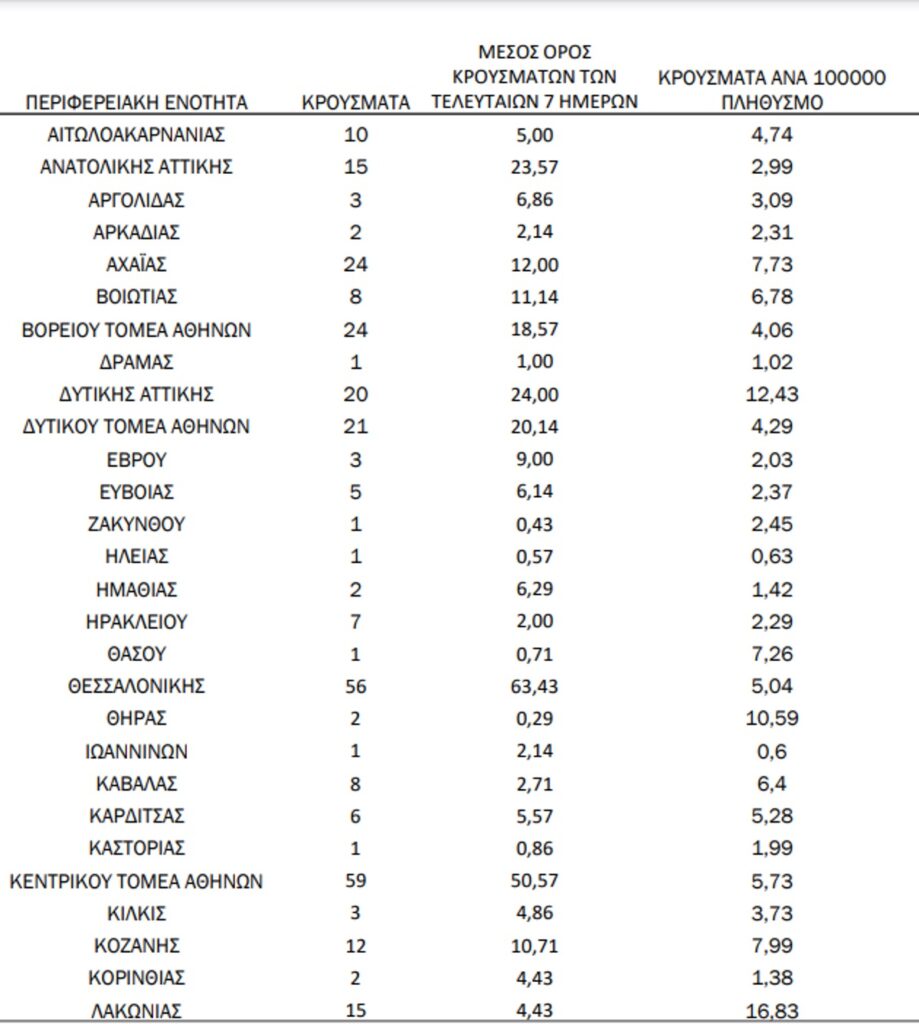 | ΠΕΡΙΦΕΡΕΙΑΚΗ ΕΝΟΤΗΤΑ | ΚΡΟΥΣΜΑΤΑ | ΜΕΣΟΣ ΟΡΟΣ ΚΡΟΥΣΜΑΤΩΝ ΤΩΝ ΤΕΛΕΥΤΑΙΩΝ 7 ΗΜΕΡΩΝ | ΚΡΟΥΣΜΑΤΑ ΑΝΑ 100000 ΠΛΗΘΥΣΜΟ |
|---|---|---|---|
| ΑΙΤΩΛΟΑΚΑΡΝΑΝΙΑΣ | 10 | 5,00 | 4,74 |
| ΑΝΑΤΟΛΙΚΗΣ ΑΤΤΙΚΗΣ | 15 | 23,57 | 2,99 |
| ΑΡΓΟΛΙΔΑΣ | 3 | 6,86 | 3,09 |
| ΑΡΚΑΔΙΑΣ | 2 | 2,14 | 2,31 |
| ΑΧΑΪΑΣ | 24 | 12,00 | 7,73 |
| ΒΟΙΩΤΙΑΣ | 8 | 11,14 | 6,78 |
| ΒΟΡΕΙΟΥ ΤΟΜΕΑ ΑΘΗΝΩΝ | 24 | 18,57 | 4,06 |
| ΔΡΑΜΑΣ | 1 | 1,00 | 1,02 |
| ΔΥΤΙΚΗΣ ΑΤΤΙΚΗΣ | 20 | 24,00 | 12,43 |
| ΔΥΤΙΚΟΥ ΤΟΜΕΑ ΑΘΗΝΩΝ | 21 | 20,14 | 4,29 |
| ΕΒΡΟΥ | 3 | 9,00 | 2,03 |
| ΕΥΒΟΙΑΣ | 5 | 6,14 | 2,37 |
| ΖΑΚΥΝΘΟΥ | 1 | 0,43 | 2,45 |
| ΗΛΕΙΑΣ | 1 | 0,57 | 0,63 |
| ΗΜΑΘΙΑΣ | 2 | 6,29 | 1,42 |
| ΗΡΑΚΛΕΙΟΥ | 7 | 2,00 | 2,29 |
| ΘΑΣΟΥ | 1 | 0,71 | 7,26 |
| ΘΕΣΣΑΛΟΝΙΚΗΣ | 56 | 63,43 | 5,04 |
| ΘΗΡΑΣ | 2 | 0,29 | 10,59 |
| ΙΩΑΝΝΙΝΩΝ | 1 | 2,14 | 0,6 |
| ΚΑΒΑΛΑΣ | 8 | 2,71 | 6,4 |
| ΚΑΡΔΙΤΣΑΣ | 6 | 5,57 | 5,28 |
| ΚΑΣΤΟΡΙΑΣ | 1 | 0,86 | 1,99 |
| ΚΕΝΤΡΙΚΟΥ ΤΟΜΕΑ ΑΘΗΝΩΝ | 59 | 50,57 | 5,73 |
| ΚΙΛΚΙΣ | 3 | 4,86 | 3,73 |
| ΚΟΖΑΝΗΣ | 12 | 10,71 | 7,99 |
| ΚΟΡΙΝΘΙΑΣ | 2 | 4,43 | 1,38 |
| ΛΑΚΩΝΙΑΣ | 15 | 4,43 | 16,83 |